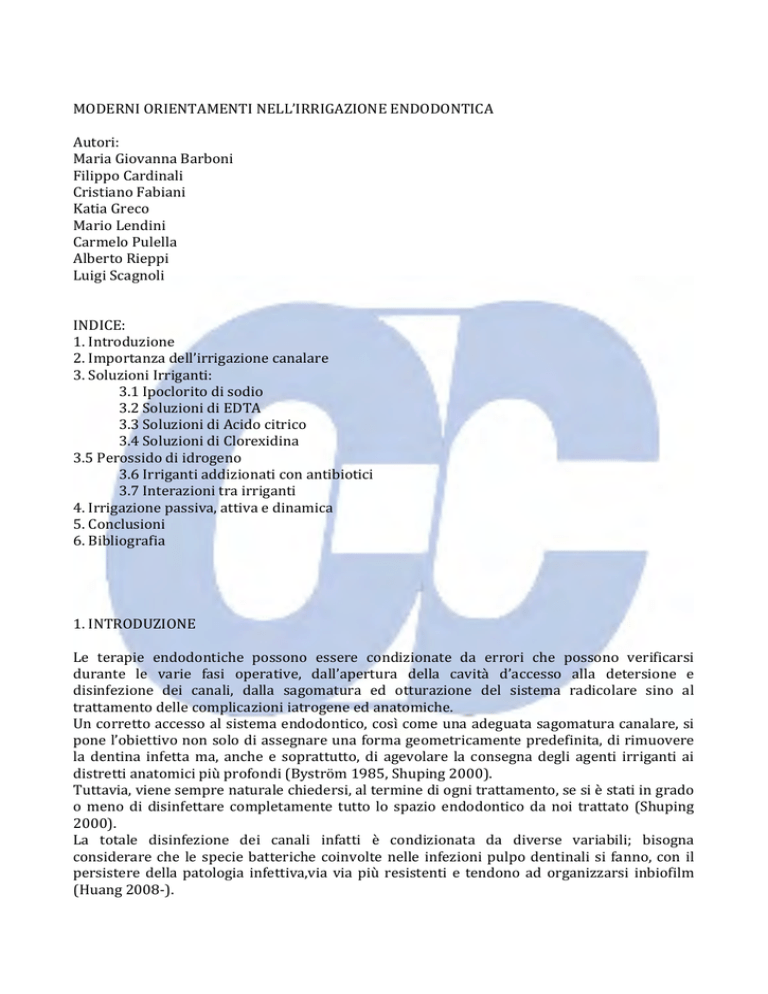 MODERNI ORIENTAMENTI NELL'IRRIGAZIONE ENDODONTICA

Autori:
Maria Giovanna Barboni
Filippo Cardinali
Cristiano Fabiani
Katia Greco
Mario Lendini
Carmelo Pulella
Alberto Rieppi
Luigi Scagnoli

INDICE:
1. Introduzione
2. Importanza dell'irrigazione canalare
3. Soluzioni Irriganti:
3.1 Ipoclorito di sodio
3.2 Soluzioni di EDTA
3.3 Soluzioni di Acido citrico
3.4 Soluzioni di Clorexidina
3.5 Perossido di idrogeno
3.6 Irriganti addizionati con antibiotici
3.7 Interazioni tra irriganti
4. Irrigazione passiva, attiva e dinamica
5. Conclusioni
6. Bibliografia

1. INTRODUZIONE

Le terapie endodontiche possono essere condizionate da errori che possono verificarsi durante le varie fasi operative, dall'apertura della cavità d'accesso alla detersione e disinfezione dei canali, dalla sagomatura ed otturazione del sistema radicolare sino al trattamento delle complicazioni iatrogene ed anatomiche.
Un corretto accesso al sistema endodontico, così come una adeguata sagomatura canalare, si pone l'obiettivo non solo di assegnare una forma geometricamente predefinita, di rimuovere la dentina infetta ma, anche e soprattutto, di agevolare la consegna degli agenti irriganti ai distretti anatomici più profondi (Byström 1985, Shuping 2000).
Tuttavia, viene sempre naturale chiedersi, al termine di ogni trattamento, se si è stati in grado o meno di disinfettare completamente tutto lo spazio endodontico da noi trattato (Shuping 2000).
La totale disinfezione dei canali infatti è condizionata da diverse variabili; bisogna considerare che le specie batteriche coinvolte nelle infezioni pulpo dentinali si fanno, con il persistere della patologia infettiva,via via più resistenti e tendono ad organizzarsi inbiofilm (Huang 2008-).